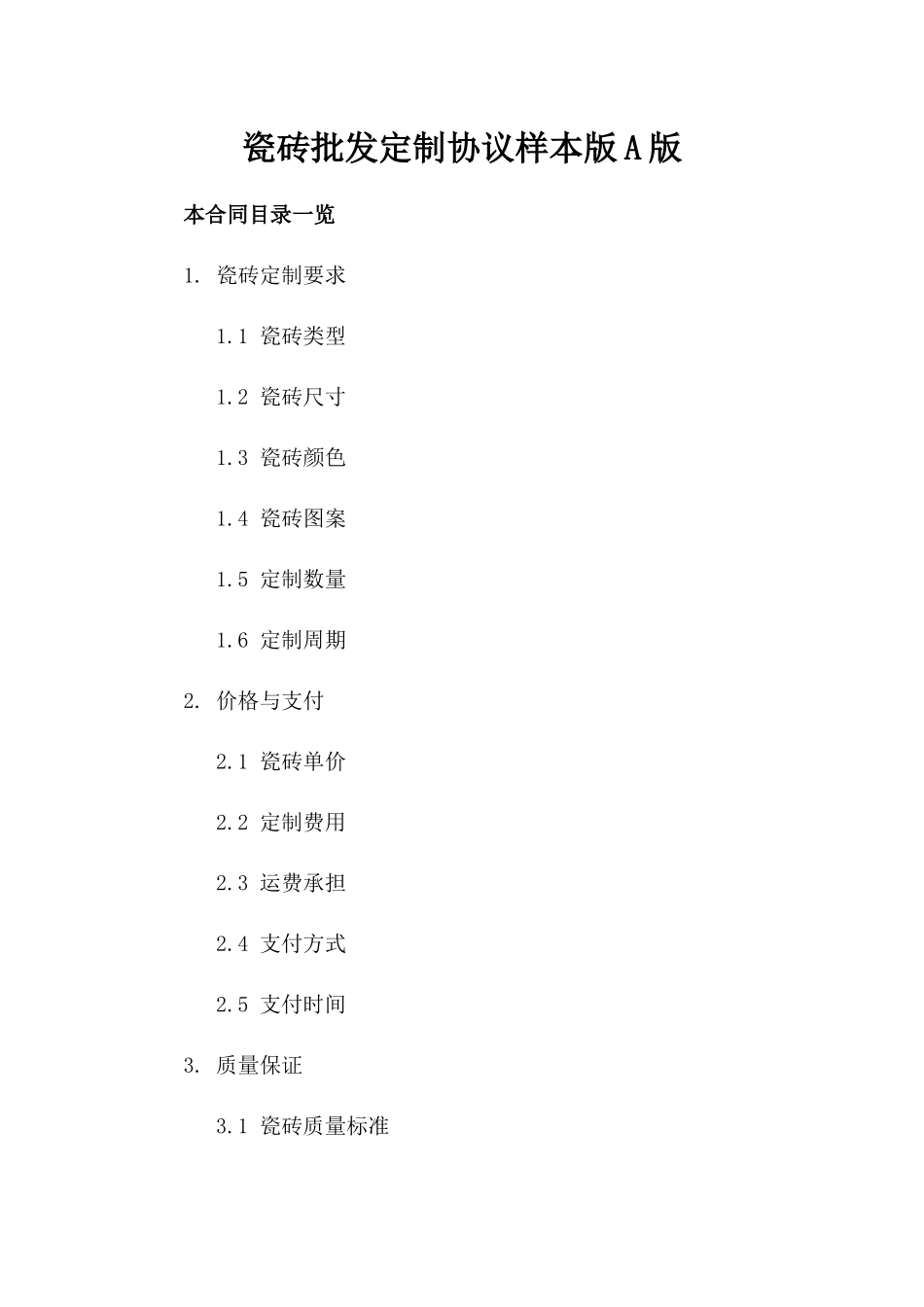 瓷砖批发定制协议样本版A版

本合同目录一览

1. 瓷砖定制要求

1.1 瓷砖类型

1.2 瓷砖尺寸

1.3 瓷砖颜色

1.4 瓷砖图案

1.5 定制数量

1.6 定制周期

2. 价格与支付

2.1 瓷砖单价

2.2 定制费用

2.3 运费承担

2.4 支付方式

2.5 支付时间

3. 质量保证

3.1 瓷砖质量标准